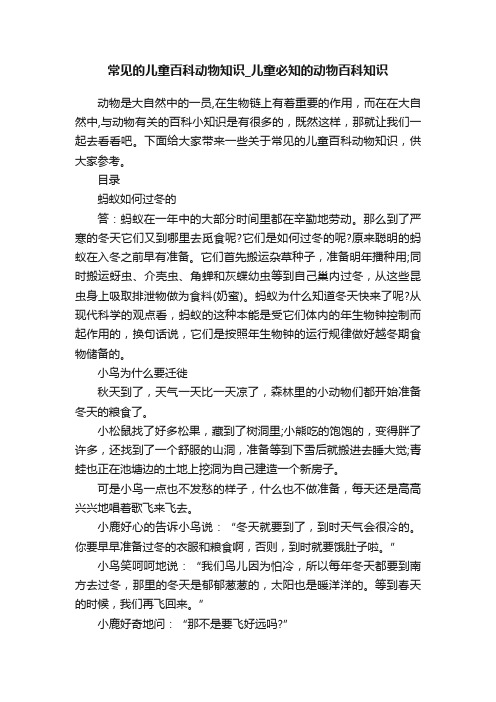 常见的儿童百科动物知识_儿童必知的动物百科知识

动物是大自然中的一员,在生物链上有着重要的作用，而在在大自然中,与动物有关的百科小知识是有很多的，既然这样，那就让我们一起去看看吧。下面给大家带来一些关于常见的儿童百科动物知识，供大家参考。

目录

蚂蚁如何过冬的

答：蚂蚁在一年中的大部分时间里都在辛勤地劳动。那么到了严寒的冬天它们又到哪里去觅食呢?它们是如何过冬的呢?原来聪明的蚂蚁在入冬之前早有准备。它们首先搬运杂草种子，准备明年播种用;同时搬运蚜虫、介壳虫、角蝉和灰蝶幼虫等到自己巢内过冬，从这些昆虫身上吸取排泄物做为食料(奶蜜)。蚂蚁为什么知道冬天快来了呢?从现代科学的观点看，蚂蚁的这种本能是受它们体内的年生物钟控制而起作用的，换句话说，它们是按照年生物钟的运行规律做好越冬期食物储备的。

小鸟为什么要迁徙

秋天到了，天气一天比一天凉了，森林里的小动物们都开始准备冬天的粮食了。

小松鼠找了好多松果，藏到了树洞里;小熊吃的饱饱的，变得胖了许多，还找到了一个舒服的山洞，准备等到下雪后就搬进去睡大觉;青蛙也正在池塘边的土地上挖洞为自己建造一个新房子。

可是小鸟一点也不发愁的样子，什么也不做准备，每天还是高高兴兴地唱着歌飞来飞去。

小鹿好心的告诉小鸟说：“冬天就要到了，到时天气会很冷的。你要早早准备过冬的衣服和粮食啊，否则，到时就要饿肚子啦。”

小鸟笑呵呵地说：“我们鸟儿因为怕冷，所以每年冬天都要到南方去过冬，那里的冬天是郁郁葱葱的，太阳也是暖洋洋的。等到春天的时候，我们再飞回来。”

小鹿好奇地问：“那不是要飞好远吗?”